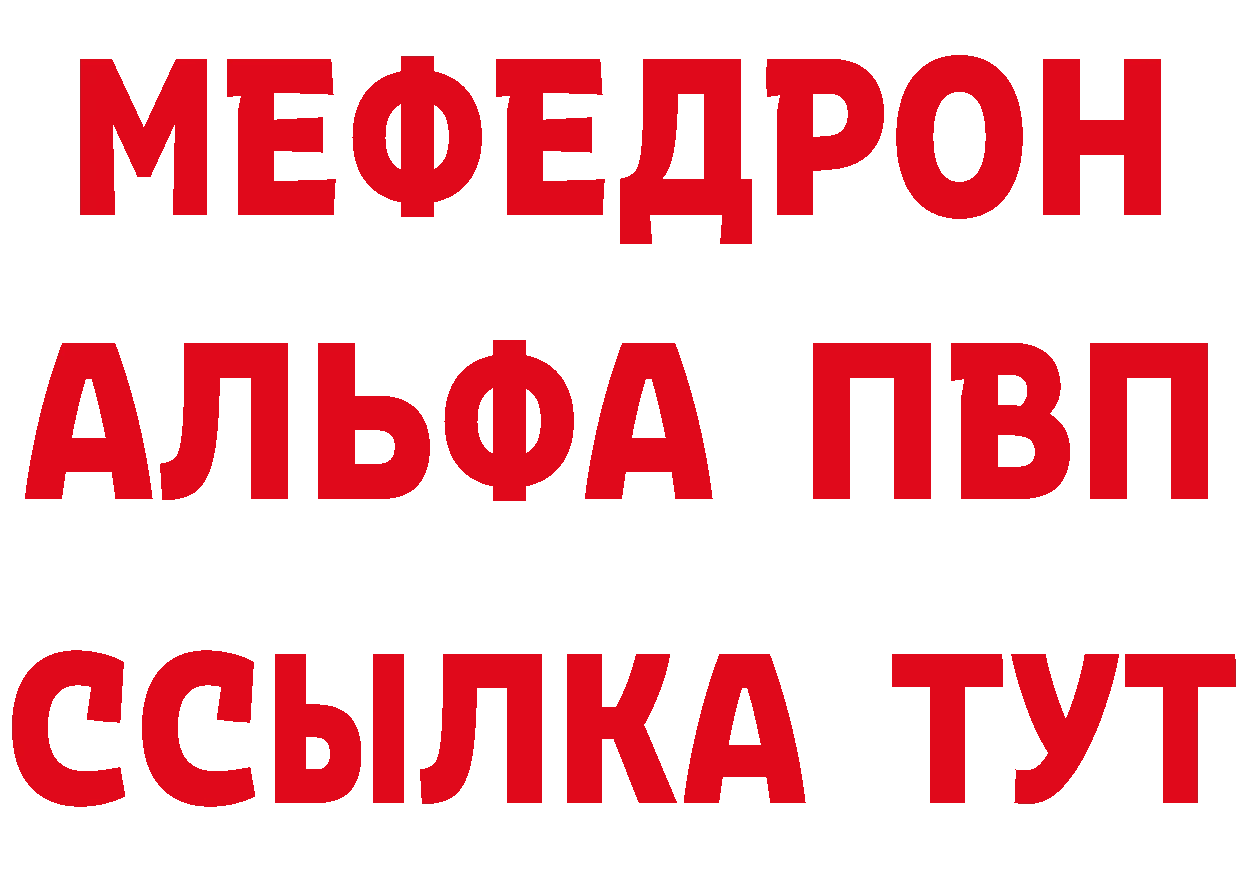 МЕФЕДРОН
АЛЬФА ПВП
ССЫЛКА ТУТ